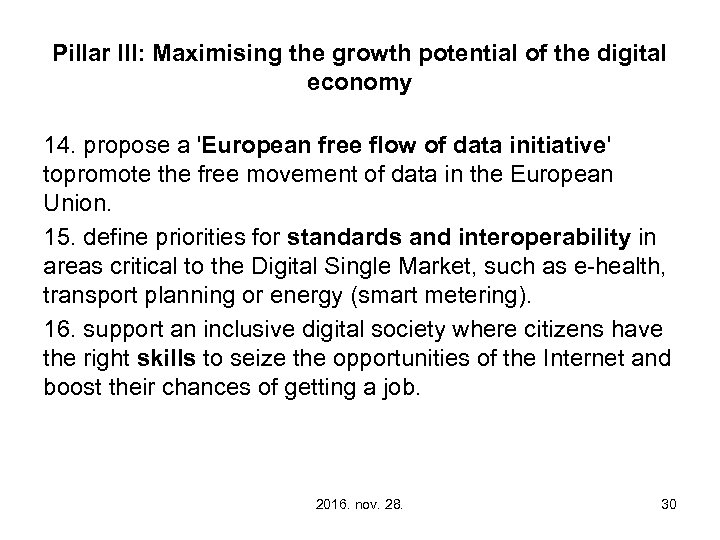 Pillar III: Maximising the growth potential of the digital economy

14. propose a 'European free flow of data initiative' topromote the free movement of data in the European Union.

15. define priorities for standards and interoperability in areas critical to the Digital Single Market, such as e-health, transport planning or energy (smart metering).

16. support an inclusive digital society where citizens have the right skills to seize the opportunities of the Internet and boost their chances of getting a job.

2016. nov. 28.

30